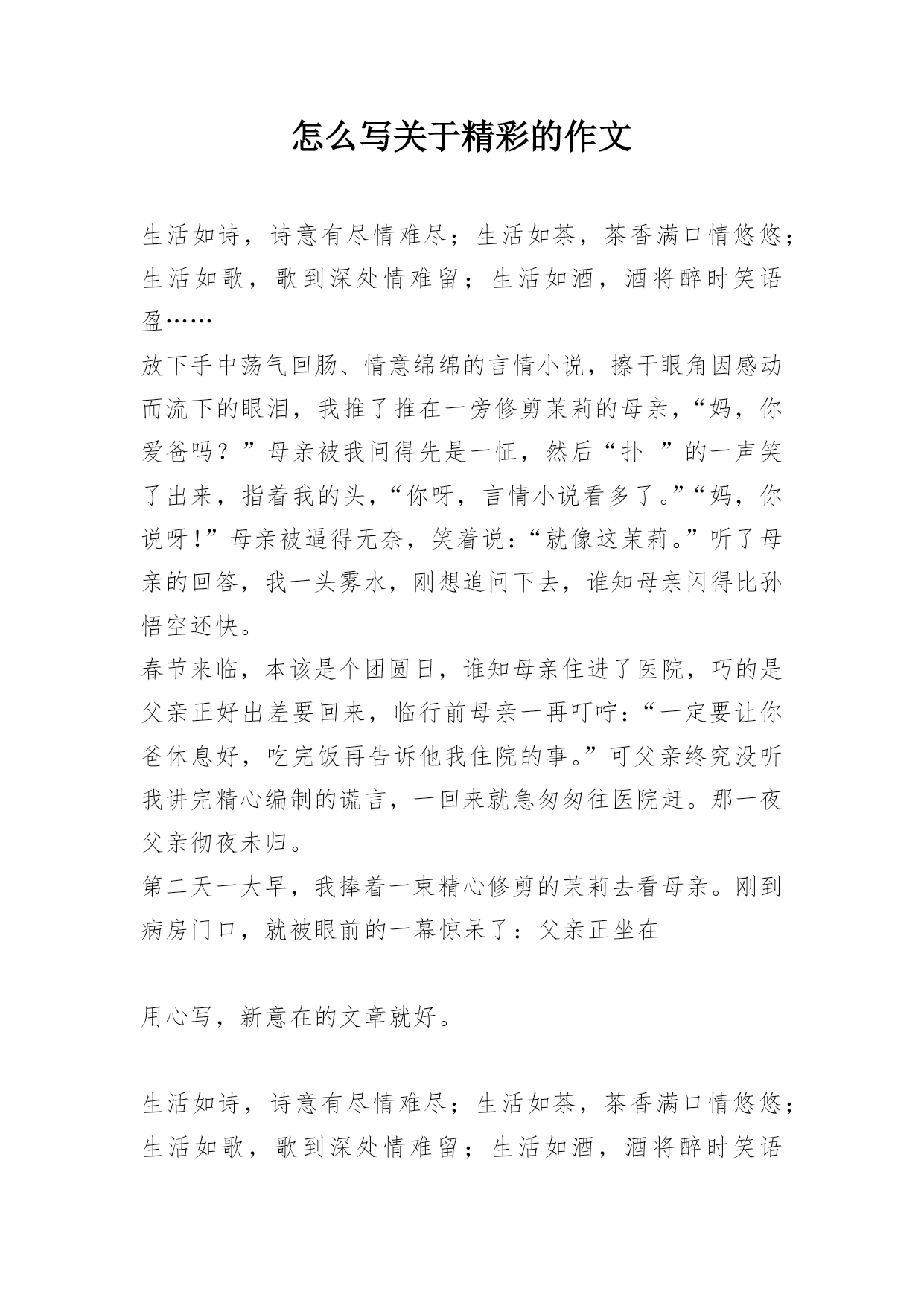 怎么写关于精彩的作文

生活如诗，诗意有尽情难尽；生活如茶，茶香满口情悠悠；生活如歌，歌到深处情难留；生活如酒，酒将醉时笑语盈……

放下手中荡气回肠、情意绵绵的言情小说，擦干眼角因感动而流下的眼泪，我推了推在一旁修剪茉莉的母亲，“妈，你爱爸吗？”母亲被我问得先是一怔，然后“扑 ”的一声笑了出来，指着我的头，“你呀，言情小说看多了。”“妈，你说呀！”母亲被逼得无奈，笑着说：“就像这茉莉。”听了母亲的回答，我一头雾水，刚想追问下去，谁知母亲闪得比孙悟空还快。

春节来临，本该是个团圆日，谁知母亲住进了医院，巧的是父亲正好出差要回来，临行前母亲一再叮咛：“一定要让你爸休息好，吃完饭再告诉他我住院的事。”可父亲终究没听我讲完精心编制的谎言，一回来就急匆匆往医院赶。那一夜父亲彻夜未归。

第二天一大早，我捧着一束精心修剪的茉莉去看母亲。刚到病房门口，就被眼前的一幕惊呆了：父亲正坐在

用心写，新意在的文章就好。

生活如诗，诗意有尽情难尽；生活如茶，茶香满口情悠悠；生活如歌，歌到深处情难留；生活如酒，酒将醉时笑语